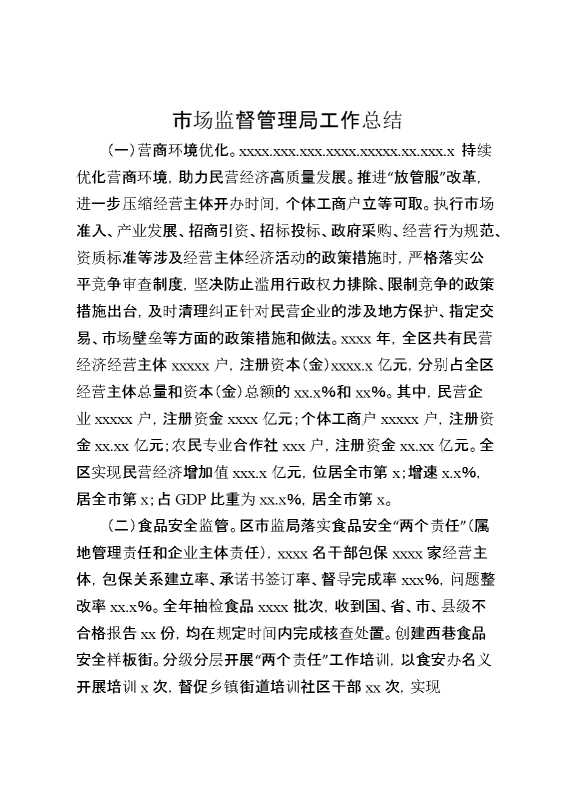 市场监督管理局工作总结

（一）营商环境优化。xxxx.xxx.xxx.xxxx.xxxxx.xx.xxx.x 持续优化营商环境，助力民营经济高质量发展。推进“放管服”改革，进一步压缩经营主体开办时间，个体工商户立等可取。执行市场准入、产业发展、招商引资、招标投标、政府采购、经营行为规范、资质标准等涉及经营主体经济活动的政策措施时，严格落实公平竞争审查制度，坚决防止滥用行政权力排除、限制竞争的政策措施出台，及时清理纠正针对民营企业的涉及地方保护、指定交易、市场壁垒等方面的政策措施和做法。xxxx 年，全区共有民营经济经营主体 xxxxx 户，注册资本（金）xxxx.x 亿元，分别占全区经营主体总量和资本（金）总额的 xx.x%和 xx%。其中，民营企业 xxxxx 户，注册资金 xxxx 亿元；个体工商户 xxxxx 户，注册资金 xx.xx 亿元；农民专业合作社 xxx 户，注册资金 xx.xx 亿元。全区实现民营经济增加值 xxx.x 亿元，位居全市第 x；增速 x.x%，居全市第 x；占 GDP 比重为 xx.x%，居全市第 x。

（二）食品安全监管。区市监局落实食品安全“两个责任”（属地管理责任和企业主体责任），xxxx 名干部包保 xxxx 家经营主体，包保关系建立率、承诺书签订率、督导完成率 xxx%，问题整改率 xx.x%。全年抽检食品 xxxx 批次，收到国、省、市、县级不合格报告 xx 份，均在规定时间内完成核查处置。创建西巷食品安全样板街。分级分层开展“两个责任”工作培训，以食安办名义开展培训 x 次，督促乡镇街道培训社区干部 xx 次，实现